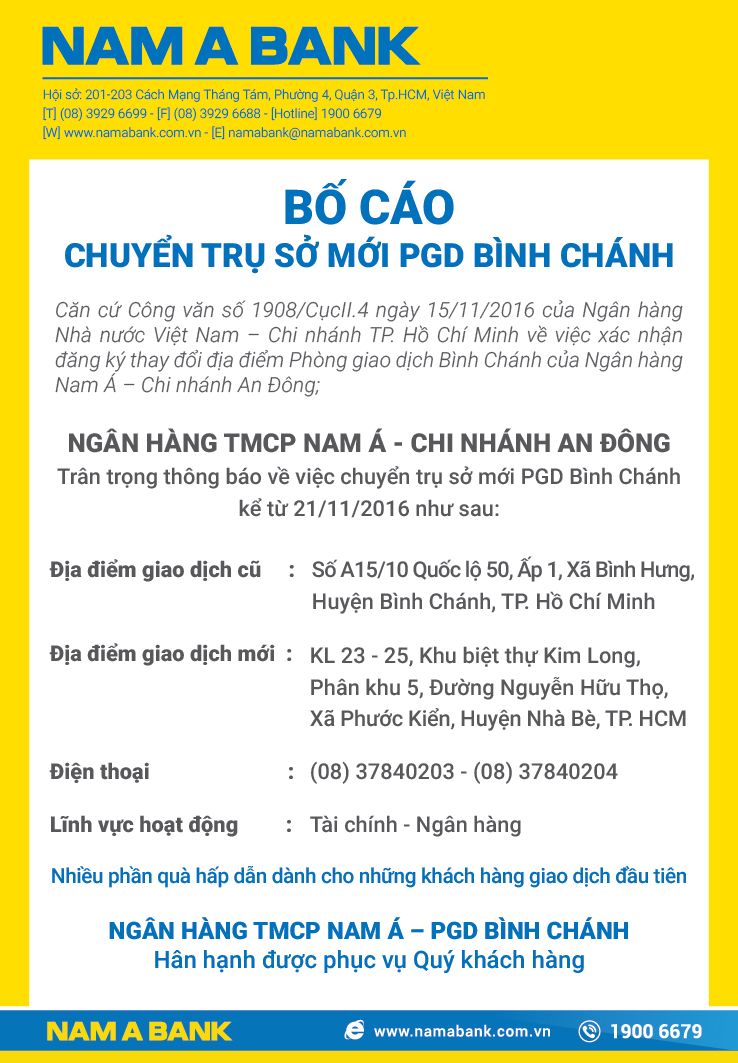 NAM A BANK

Hội sở: 201-203 Cách Mạng Tháng Tám, Phường 4, Quận 3, Tp.HCM, Việt Nam
[T] (08) 3929 6699 - [F] (08) 3929 6688 - [Hotline] 1900 6679
[W] www.namabank.com.vn - [E] namabank@namabank.com.vn

BỐ CÁO
CHUYỂN TRỤ SỞ MỚI PGD BÌNH CHÁNH

Căn cứ Công văn số 1908/CụcII.4 ngày 15/11/2016 của Ngân hàng Nhà nước Việt Nam – Chi nhánh TP. Hồ Chí Minh về việc xác nhận đăng ký thay đổi địa điểm Phòng giao dịch Bình Chánh của Ngân hàng Nam Á – Chi nhánh An Đông;

NGÂN HÀNG TMCP NAM Á - CHI NHÁNH AN ĐÔNG
Trân trọng thông báo về việc chuyển trụ sở mới PGD Bình Chánh kể từ 21/11/2016 như sau:

Địa điểm giao dịch cũ : Số A15/10 Quốc lộ 50, Ấp 1, Xã Bình Hưng, Huyện Bình Chánh, TP. Hồ Chí Minh

Địa điểm giao dịch mới : KL 23 - 25, Khu biệt thự Kim Long, Phân khu 5, Đường Nguyễn Hữu Thọ, Xã Phước Kiển, Huyện Nhà Bè, TP. HCM

Điện thoại : (08) 37840203 - (08) 37840204

Lĩnh vực hoạt động : Tài chính - Ngân hàng

Nhiều phần quà hấp dẫn dành cho những khách hàng giao dịch đầu tiên

NGÂN HÀNG TMCP NAM Á – PGD BÌNH CHÁNH
Hân hạnh được phục vụ Quý khách hàng

NAM A BANK
www.namabank.com.vn
1900 6679